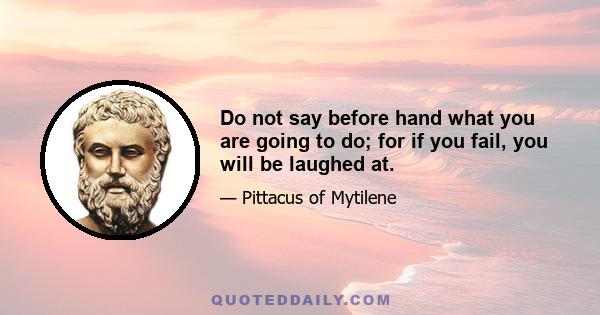 Do not say before hand what you are going to do; for if you fail, you will be laughed at.

— Pittacus of Mytilene

QUOTEDDAILY.COM